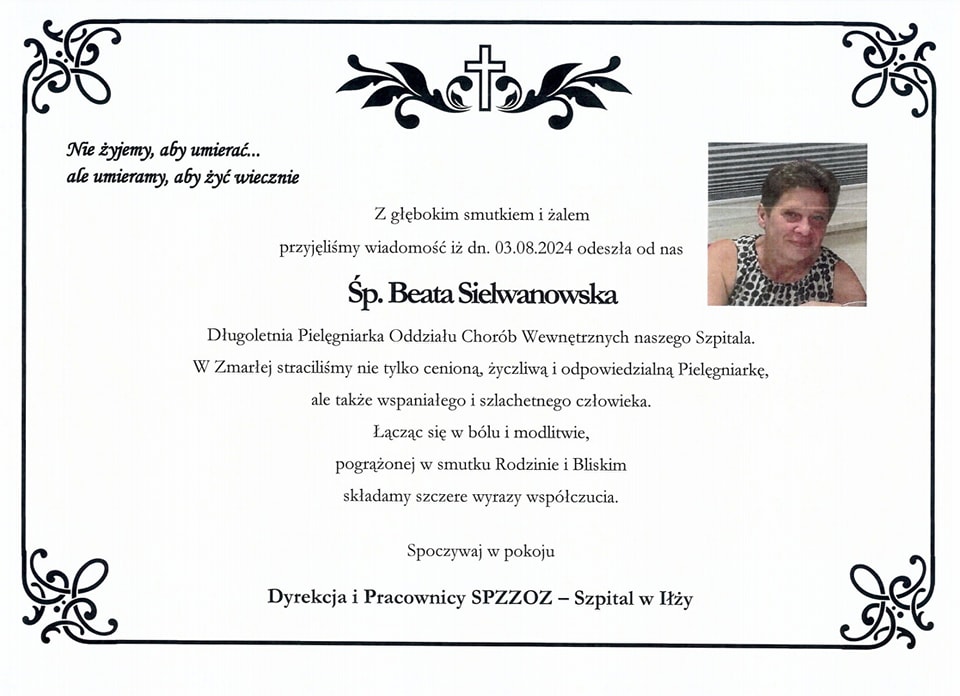 Nie żyjemy, aby umierać...
ale umieramy, aby żyć wiecznie

Z głębokim smutkiem i żalem
przyjęliśmy wiadomość iż dn. 03.08.2024 odeszła od nas

Śp. Beata Sielwanowska

Długoletnia Pielęgniarka Oddziału Chorób Wewnętrznych naszego Szpitala.
W Zmarłej straciliśmy nie tylko cenioną, życzliwą i odpowiedzialną Pielęgniarkę,
ale także wspaniałego i szlachetnego człowieka.
Łącząc się w bólu i modlitwie,
pogrążonej w smutku Rodzinie i Bliskim
składamy szczere wyrazy współczucia.

Spoczywaj w pokoju

Dyrekcja i Pracownicy SPZZOZ – Szpital w Iłży